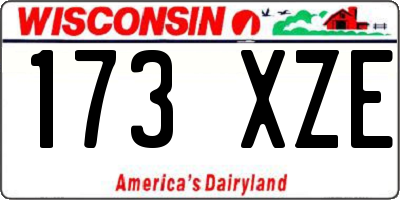 WISCONSIN

173 XZE

America's Dairyland